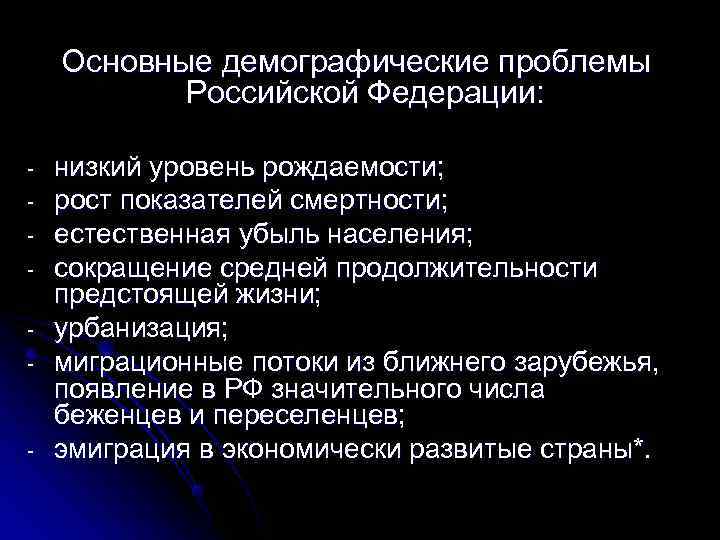 Основные демографические проблемы Российской Федерации:

- низкий уровень рождаемости;
- рост показателей смертности;
- естественная убыль населения;
- сокращение средней продолжительности предстоящей жизни;
- урбанизация;
- миграционные потоки из ближнего зарубежья, появление в РФ значительного числа беженцев и переселенцев;
- эмиграция в экономически развитые страны*.